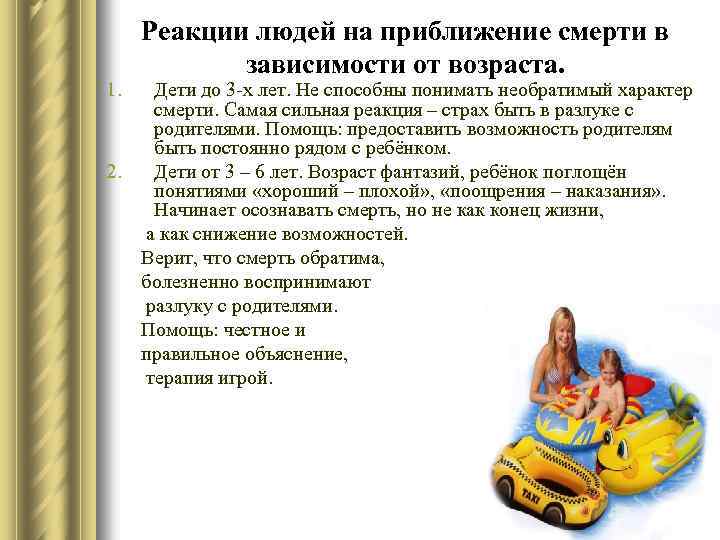 Реакции людей на приближение смерти в зависимости от возраста.

1. Дети до 3-х лет. Не способны понимать необратимый характер смерти. Самая сильная реакция – страх быть в разлуке с родителями. Помощь: предоставить возможность родителям быть постоянно рядом с ребёнком.

2. Дети от 3 – 6 лет. Возраст фантазий, ребёнок поглощён понятиями «хороший – плохой», «поощрения – наказания». Начинает осознавать смерть, но не как конец жизни, а как снижение возможностей.
Верит, что смерть обратима, болезненно воспринимают разлуку с родителями.
Помощь: честное и правильное объяснение, терапия игрой.

TAXI